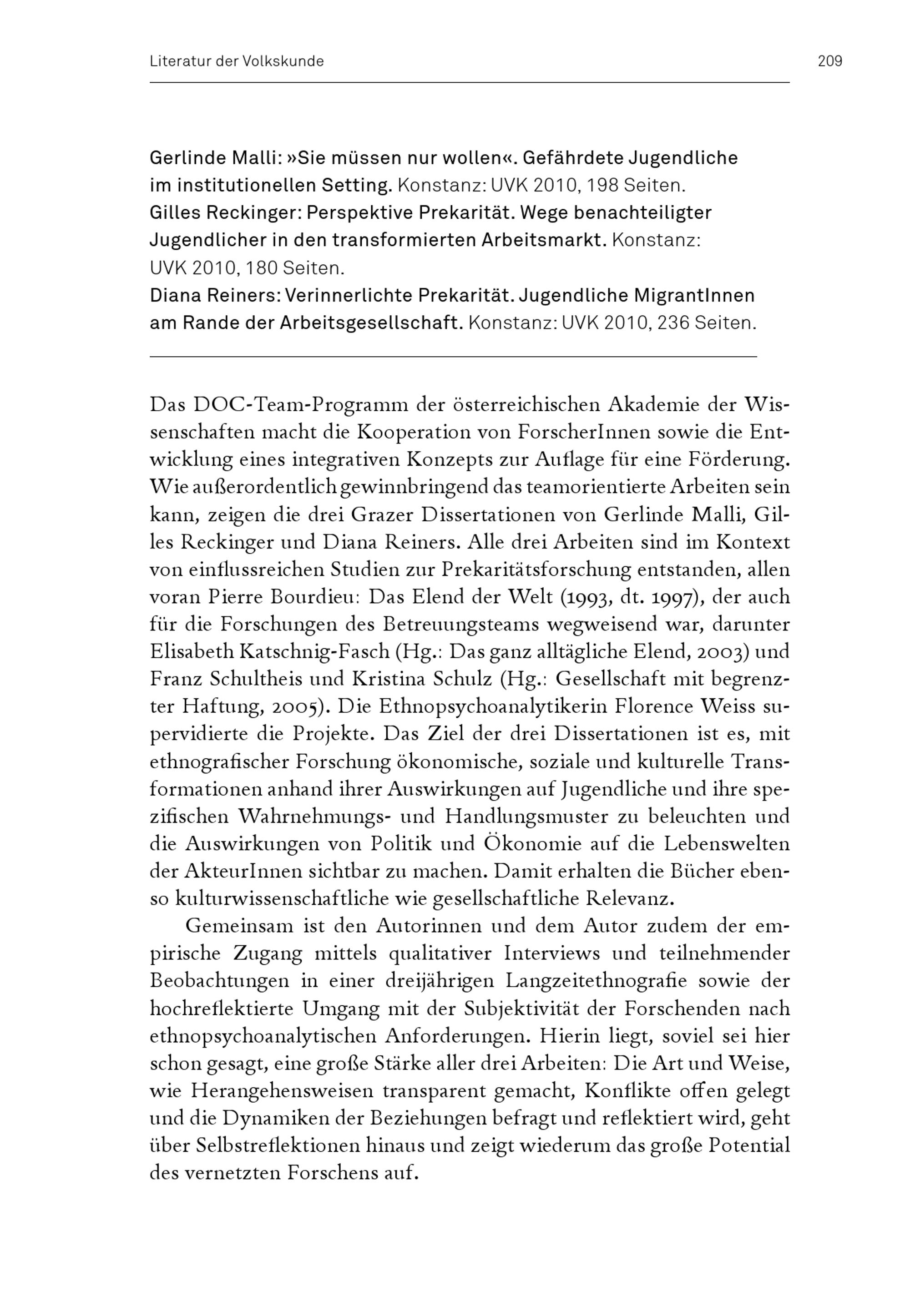 Literatur der Volkskunde 209

Gerlinde Malli: »Sie müssen nur wollen«. Gefährdete Jugendliche im institutionellen Setting. Konstanz: UVK 2010, 198 Seiten.
Gilles Reckinger: Perspektive Prekarität. Wege benachteiligter Jugendlicher in den transformierten Arbeitsmarkt. Konstanz: UVK 2010, 180 Seiten.
Diana Reiners: Verinnerlichte Prekarität. Jugendliche MigrantInnen am Rande der Arbeitsgesellschaft. Konstanz: UVK 2010, 236 Seiten.

Das DOC-Team-Programm der österreichischen Akademie der Wissenschaften macht die Kooperation von ForscherInnen sowie die Entwicklung eines integrativen Konzepts zur Auflage für eine Förderung. Wie außerordentlich gewinnbringend das teamorientierte Arbeiten sein kann, zeigen die drei Grazer Dissertationen von Gerlinde Malli, Gilles Reckinger und Diana Reiners. Alle drei Arbeiten sind im Kontext von einflussreichen Studien zur Prekaritätsforschung entstanden, allen voran Pierre Bourdieu: Das Elend der Welt (1993, dt. 1997), der auch für die Forschungen des Betreuungsteams wegweisend war, darunter Elisabeth Katschnig-Fasch (Hg.: Das ganz alltägliche Elend, 2003) und Franz Schultheis und Kristina Schulz (Hg.: Gesellschaft mit begrenzter Haftung, 2005). Die Ethnopsychoanalytikerin Florence Weiss supervidierte die Projekte. Das Ziel der drei Dissertationen ist es, mit ethnografischer Forschung ökonomische, soziale und kulturelle Transformationen anhand ihrer Auswirkungen auf Jugendliche und ihre spezifischen Wahrnehmungs- und Handlungsmuster zu beleuchten und die Auswirkungen von Politik und Ökonomie auf die Lebenswelten der AkteurInnen sichtbar zu machen. Damit erhalten die Bücher ebenso kulturwissenschaftliche wie gesellschaftliche Relevanz.

Gemeinsam ist den Autorinnen und dem Autor zudem der empirische Zugang mittels qualitativer Interviews und teilnehmender Beobachtungen in einer dreijährigen Langzeitethnografie sowie der hochreflektierte Umgang mit der Subjektivität der Forschenden nach ethnopsychoanalytischen Anforderungen. Hierin liegt, soviel sei hier schon gesagt, eine große Stärke aller drei Arbeiten: Die Art und Weise, wie Herangehensweisen transparent gemacht, Konflikte offen gelegt und die Dynamiken der Beziehungen befragt und reflektiert wird, geht über Selbstreflektionen hinaus und zeigt wiederum das große Potential des vernetzten Forschens auf.